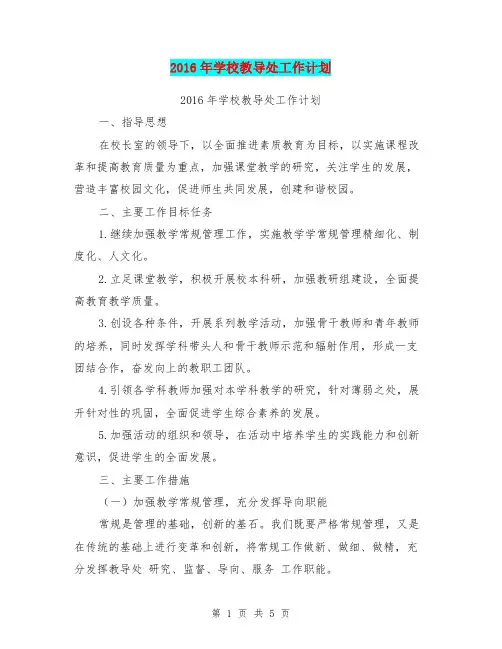 2016年学校教导处工作计划

2016年学校教导处工作计划

一、指导思想

在校长室的领导下，以全面推进素质教育为目标，以实施课程改革和提高教育质量为重点，加强课堂教学的研究，关注学生的发展，营造丰富校园文化，促进师生共同发展，创建和谐校园。

二、主要工作目标任务

1.继续加强教学常规管理工作，实施教学学常规管理精细化、制度化、人文化。

2.立足课堂教学，积极开展校本科研，加强教研组建设，全面提高教育教学质量。

3.创设各种条件，开展系列教学活动，加强骨干教师和青年教师的培养，同时发挥学科带头人和骨干教师示范和辐射作用，形成一支团结合作，奋发向上的教职工团队。

4.引领各学科教师加强对本学科教学的研究，针对薄弱之处，展开针对性的巩固，全面促进学生综合素养的发展。

5.加强活动的组织和领导，在活动中培养学生的实践能力和创新意识，促进学生的全面发展。

三、主要工作措施

（一）加强教学常规管理，充分发挥导向职能

常规是管理的基础，创新的基石。我们既要严格常规管理，又是在传统的基础上进行变革和创新，将常规工作做新、做细、做精，充分发挥教导处 研究、监督、导向、服务 工作职能。

第 1 页 共 5 页